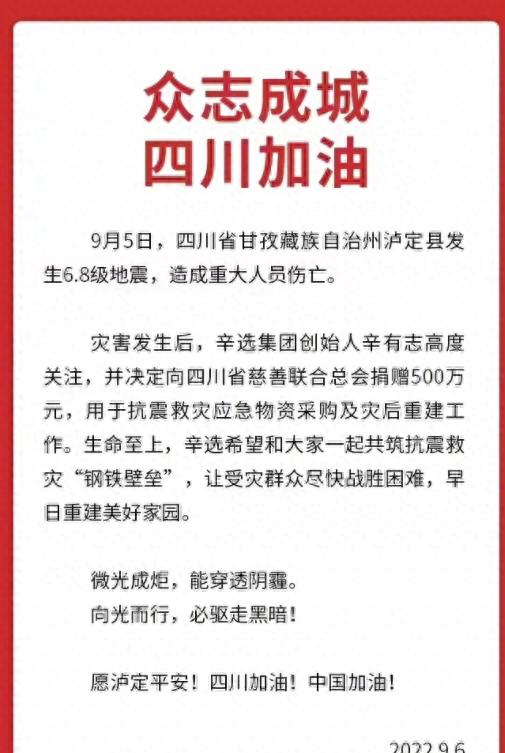 众志成城
四川加油

9月5日，四川省甘孜藏族自治州泸定县发生6.8级地震，造成重大人员伤亡。

灾害发生后，辛选集团创始人辛有志高度关注，并决定向四川省慈善联合总会捐赠500万元，用于抗震救灾应急物资采购及灾后重建工作。生命至上，辛选希望和大家一起共筑抗震救灾“钢铁壁垒”，让受灾群众尽快战胜困难，早日重建美好家园。

微光成炬，能穿透阴霾。
向光而行，必驱走黑暗！

愿泸定平安！四川加油！中国加油！

2022.9.6